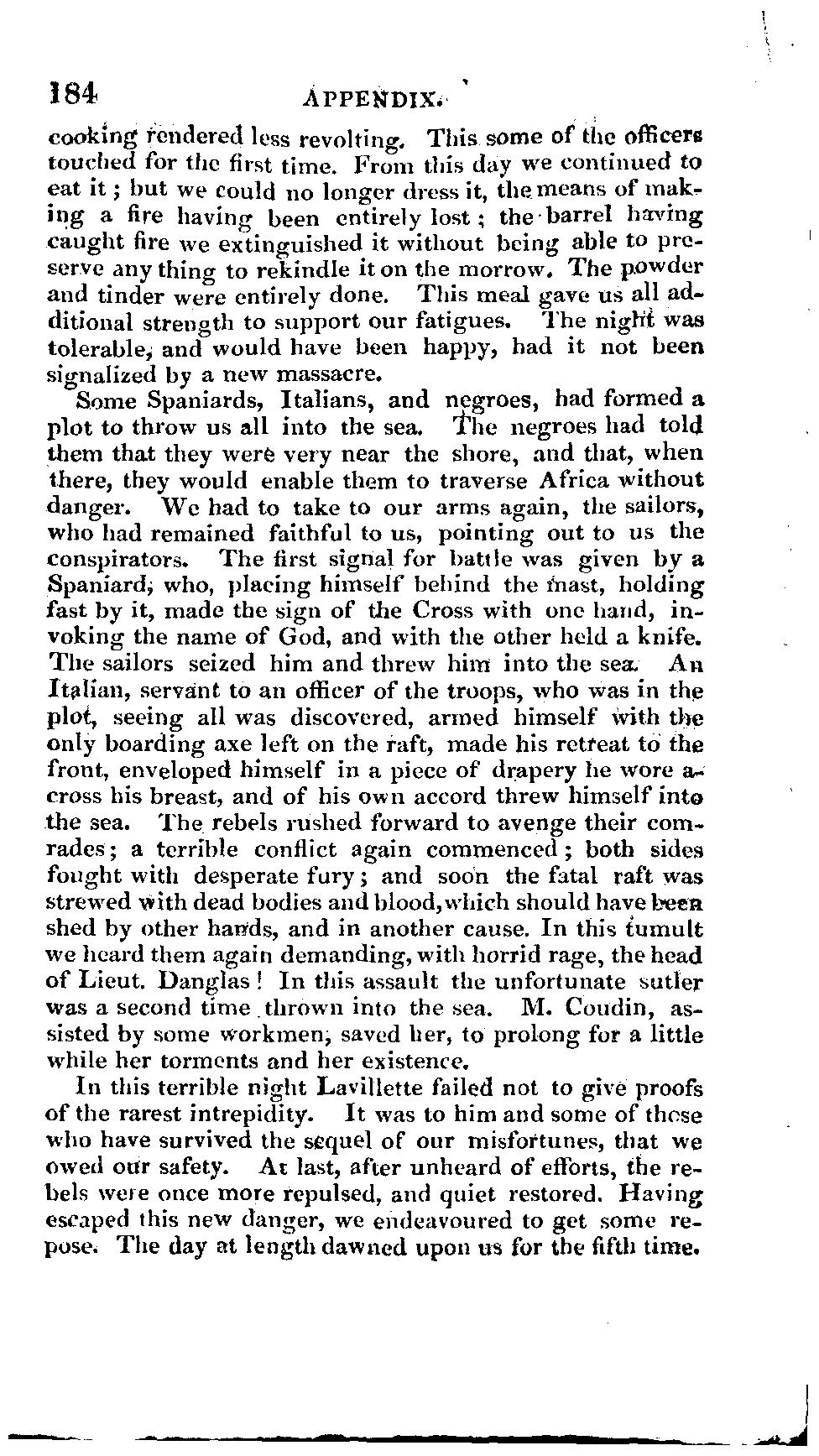 184 APPENDIX.

cooking rendered less revolting. This some of the officers touched for the first time. From this day we continued to eat it; but we could no longer dress it, the means of making a fire having been entirely lost; the barrel having caught fire we extinguished it without being able to preserve any thing to rekindle it on the morrow. The powder and tinder were entirely done. This meal gave us all additional strength to support our fatigues. The night was tolerable, and would have been happy, had it not been signalized by a new massacre.

Some Spaniards, Italians, and negroes, had formed a plot to throw us all into the sea. The negroes had told them that they were very near the shore, and that, when there, they would enable them to traverse Africa without danger. We had to take to our arms again, the sailors, who had remained faithful to us, pointing out to us the conspirators. The first signal for battle was given by a Spaniard, who, placing himself behind the mast, holding fast by it, made the sign of the Cross with one hand, invoking the name of God, and with the other held a knife. The sailors seized him and threw him into the sea. An Italian, servant to an officer of the troops, who was in the plot, seeing all was discovered, armed himself with the only boarding axe left on the raft, made his retreat to the front, enveloped himself in a piece of drapery he wore across his breast, and of his own accord threw himself into the sea. The rebels rushed forward to avenge their comrades; a terrible conflict again commenced; both sides fought with desperate fury; and soon the fatal raft was strewed with dead bodies and blood, which should have been shed by other hands, and in another cause. In this tumult we heard them again demanding, with horrid rage, the head of Lieut. Danglas! In this assault the unfortunate sutler was a second time thrown into the sea. M. Coudin, assisted by some workmen, saved her, to prolong for a little while her torments and her existence.

In this terrible night Lavillette failed not to give proofs of the rarest intrepidity. It was to him and some of those who have survived the sequel of our misfortunes, that we owed our safety. At last, after unheard of efforts, the rebels were once more repulsed, and quiet restored. Having escaped this new danger, we endeavoured to get some repose. The day at length dawned upon us for the fifth time.